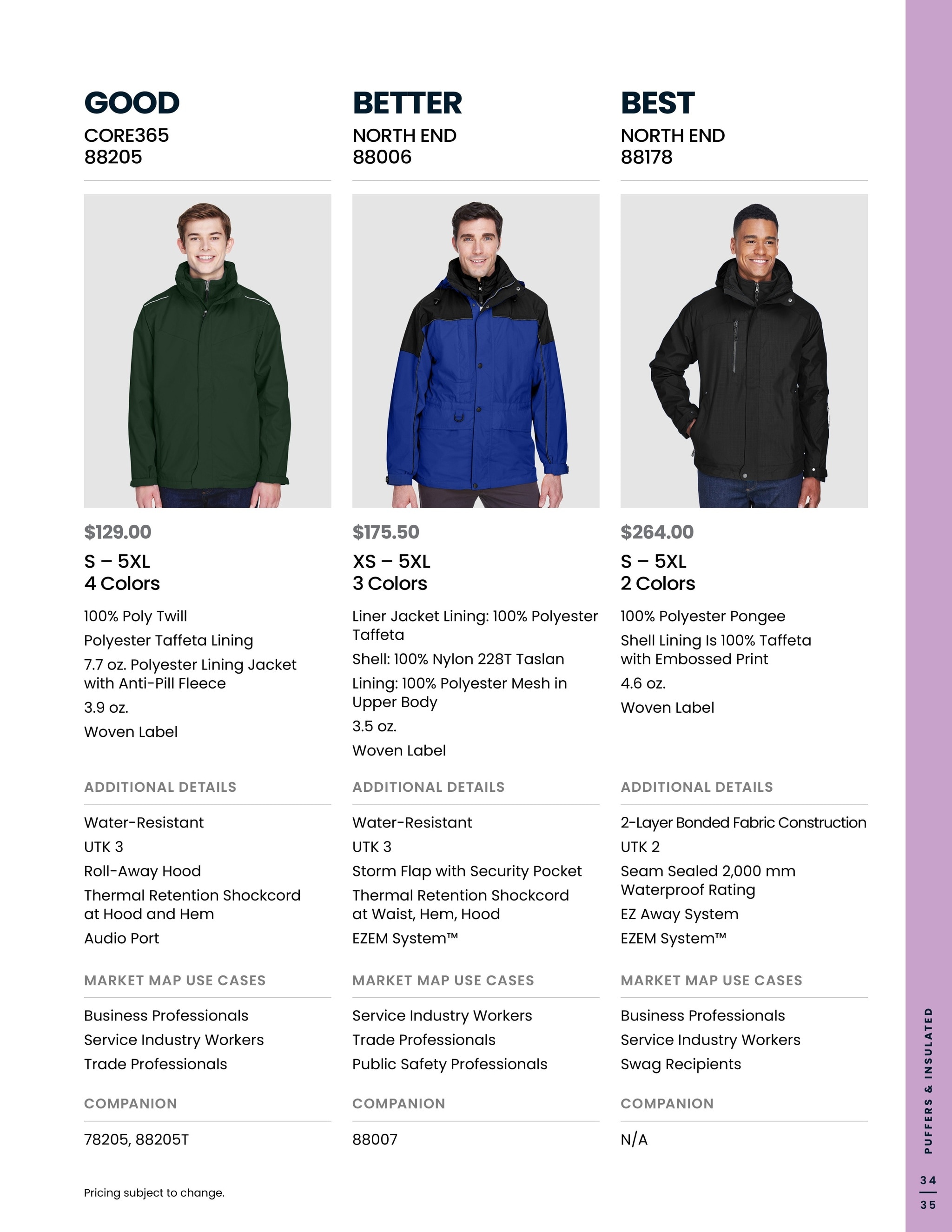 GOOD
CORE365
88205

$129.00
S – 5XL
4 Colors

100% Poly Twill

Polyester Taffeta Lining

7.7 oz. Polyester Lining Jacket with Anti-Pill Fleece

3.9 oz.

Woven Label

ADDITIONAL DETAILS

Water-Resistant

UTK 3

Roll-Away Hood

Thermal Retention Shockcord at Hood and Hem

Audio Port

MARKET MAP USE CASES

Business Professionals

Service Industry Workers

Trade Professionals

COMPANION

78205, 88205T

BETTER
NORTH END
88006

$175.50
XS – 5XL
3 Colors

Liner Jacket Lining: 100% Polyester Taffeta

Shell: 100% Nylon 228T Taslan

Lining: 100% Polyester Mesh in Upper Body

3.5 oz.

Woven Label

ADDITIONAL DETAILS

Water-Resistant

UTK 3

Storm Flap with Security Pocket

Thermal Retention Shockcord at Waist, Hem, Hood

EZEM System™

MARKET MAP USE CASES

Service Industry Workers

Trade Professionals

Public Safety Professionals

COMPANION

88007

BEST
NORTH END
88178

$264.00
S – 5XL
2 Colors

100% Polyester Pongee

Shell Lining Is 100% Taffeta with Embossed Print

4.6 oz.

Woven Label

ADDITIONAL DETAILS

2-Layer Bonded Fabric Construction

UTK 2

Seam Sealed 2,000 mm Waterproof Rating

EZ Away System

EZEM System™

MARKET MAP USE CASES

Business Professionals

Service Industry Workers

Swag Recipients

COMPANION

N/A

Pricing subject to change.

PUFFERS & INSULATED

34
35